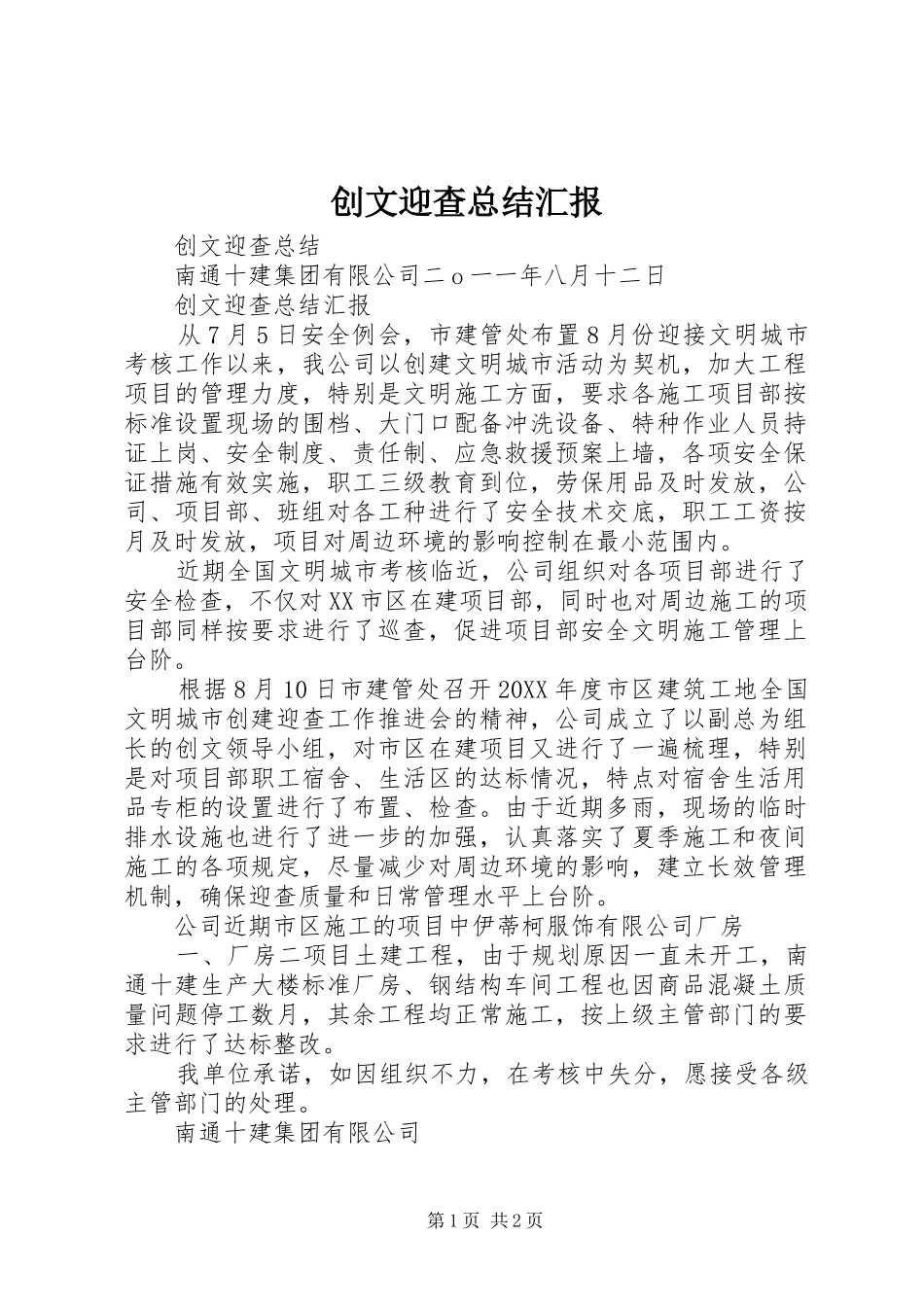 创文迎查总结汇报

创文迎查总结

南通十建集团有限公司二ｏ一一年八月十二日

创文迎查总结汇报

从７月５日安全例会，市建管处布置８月份迎接文明城市考核工作以来，我公司以创建文明城市活动为契机，加大工程项目的管理力度，特别是文明施工方面，要求各施工项目部按标准设置现场的围档、大门口配备冲洗设备、特种作业人员持证上岗、安全制度、责任制、应急救援预案上墙，各项安全保证措施有效实施，职工三级教育到位，劳保用品及时发放，公司、项目部、班组对各工种进行了安全技术交底，职工工资按月及时发放，项目对周边环境的影响控制在最小范围内。

近期全国文明城市考核临近，公司组织对各项目部进行了安全检查，不仅对XX市区在建项目部，同时也对周边施工的项目部同样按要求进行了巡查，促进项目部安全文明施工管理上台阶。

根据８月10日市建管处召开20XX年度市区建筑工地全国文明城市创建迎查工作推进会的精神，公司成立了以副总为组长的创文领导小组，对市区在建项目又进行了一遍梳理，特别是对项目部职工宿舍、生活区的达标情况，特点对宿舍生活用品专柜的设置进行了布置、检查。由于近期多雨，现场的临时排水设施也进行了进一步的加强，认真落实了夏季施工和夜间施工的各项规定，尽量减少对周边环境的影响，建立长效管理机制，确保迎查质量和日常管理水平上台阶。

公司近期市区施工的项目中伊蒂柯服饰有限公司厂房

一、厂房二项目土建工程，由于规划原因一直未开工，南通十建生产大楼标准厂房、钢结构车间工程也因商品混凝土质量问题停工数月，其余工程均正常施工，按上级主管部门的要求进行了达标整改。

我单位承诺，如因组织不力，在考核中失分，愿接受各级主管部门的处理。

南通十建集团有限公司

第1页 共2页